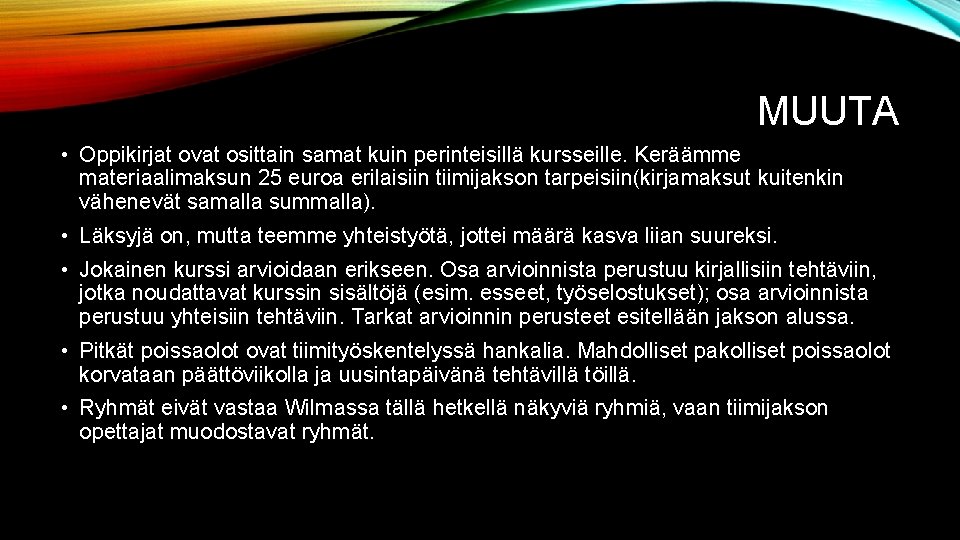 MUUTA

• Oppikirjat ovat osittain samat kuin perinteisillä kursseille. Keräämme materiaalimaksun 25 euroa erilaisiin tiimijakson tarpeisiin(kirjamaksut kuitenkin vähenevät samalla summalla).

• Läksyjä on, mutta teemme yhteistyötä, jottei määrä kasva liian suureksi.

• Jokainen kurssi arvioidaan erikseen. Osa arvioinnista perustuu kirjallisiin tehtäviin, jotka noudattavat kurssin sisältöjä (esim. esseet, työselostukset); osa arvioinnista perustuu yhteisiin tehtäviin. Tarkat arvioinnin perusteet esitellään jakson alussa.

• Pitkät poissaolot ovat tiimityöskentelyssä hankalia. Mahdolliset pakolliset poissaolot korvataan päättöviikolla ja uusintapäivänä tehtävillä töillä.

• Ryhmät eivät vastaa Wilmassa tällä hetkellä näkyviä ryhmiä, vaan tiimijakson opettajat muodostavat ryhmät.